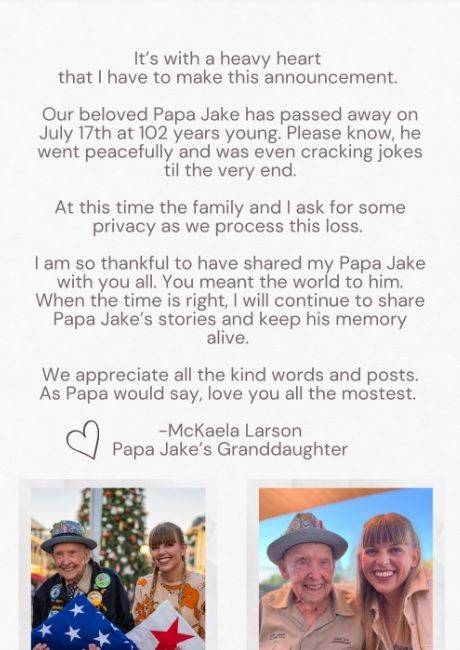 It's with a heavy heart that I have to make this announcement.

Our beloved Papa Jake has passed away on July 17th at 102 years young. Please know, he went peacefully and was even cracking jokes til the very end.

At this time the family and I ask for some privacy as we process this loss.

I am so thankful to have shared my Papa Jake with you all. You meant the world to him. When the time is right, I will continue to share Papa Jake's stories and keep his memory alive.

We appreciate all the kind words and posts. As Papa would say, love you all the mostest.

-McKaela Larson
Papa Jake's Granddaughter